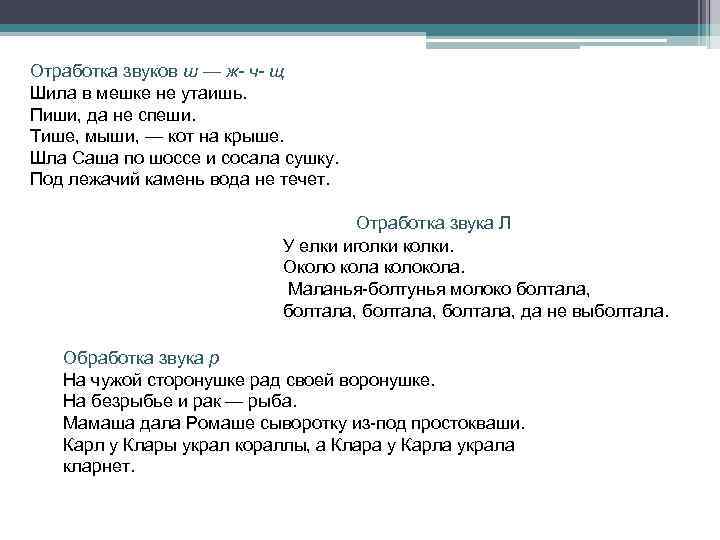 Отработка звуков ш — ж- ч- щ
Шила в мешке не утаишь.
Пиши, да не спеши.
Тише, мыши, — кот на крыше.
Шла Саша по шоссе и сосала сушку.
Под лежачий камень вода не течет.

Отработка звука Л
У елки иголки колки.
Около кола колокола.
Маланья-болтунья молоко болтала, болтала, болтала, болтала, да не выболтала.

Обработка звука р
На чужой сторонушке рад своей воронушке.
На безрыбье и рак — рыба.
Мамаша дала Ромаше сыворотку из-под простокваши.
Карл у Клары украл кораллы, а Клара у Карла украла кларнет.